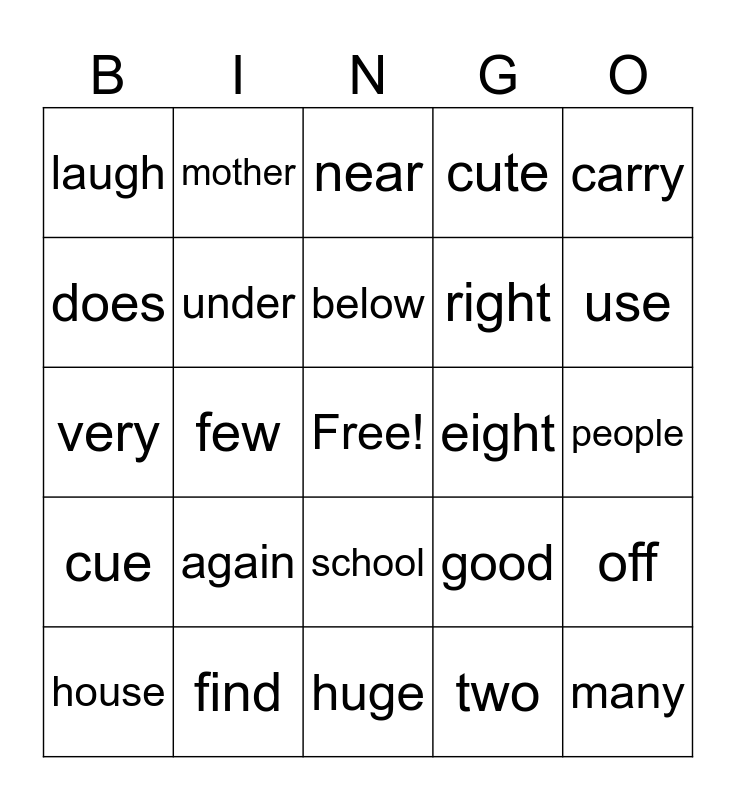 | B | I | N | G | O |
|---|---|---|---|---|
| laugh | mother | near | cute | carry |
| does | under | below | right | use |
| very | few | Free! | eight | people |
| cue | again | school | good | off |
| house | find | huge | two | many |